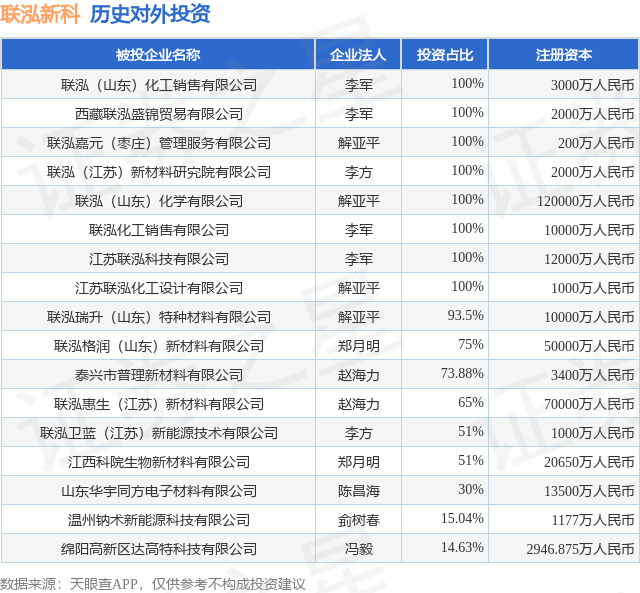 联泓新科 历史对外投资

| 被投企业名称 | 企业法人 | 投资占比 | 注册资本 |
|---|---|---|---|
| 联泓（山东）化工销售有限公司 | 李军 | 100% | 3000万人民币 |
| 西藏联泓盛锦贸易有限公司 | 李军 | 100% | 2000万人民币 |
| 联泓嘉元（枣庄）管理服务有限公司 | 解亚平 | 100% | 200万人民币 |
| 联泓（江苏）新材料研究院有限公司 | 李方 | 100% | 2000万人民币 |
| 联泓（山东）化学有限公司 | 解亚平 | 100% | 120000万人民币 |
| 联泓化工销售有限公司 | 李军 | 100% | 10000万人民币 |
| 江苏联泓科技有限公司 | 李军 | 100% | 12000万人民币 |
| 江苏联泓化工设计有限公司 | 解亚平 | 100% | 1000万人民币 |
| 联泓瑞升（山东）特种材料有限公司 | 解亚平 | 93.5% | 10000万人民币 |
| 联泓格润（山东）新材料有限公司 | 郑月明 | 75% | 50000万人民币 |
| 泰兴市普理新材料有限公司 | 赵海力 | 73.88% | 3400万人民币 |
| 联泓惠生（江苏）新材料有限公司 | 赵海力 | 65% | 70000万人民币 |
| 联泓卫蓝（江苏）新能源技术有限公司 | 李方 | 51% | 1000万人民币 |
| 江西科院生物新材料有限公司 | 郑月明 | 51% | 20650万人民币 |
| 山东华宇同方电子材料有限公司 | 陈昌海 | 30% | 13500万人民币 |
| 温州钠术新能源科技有限公司 | 俞树春 | 15.04% | 1177万人民币 |
| 绵阳高新区达高特科技有限公司 | 冯毅 | 14.63% | 2946.875万人民币 |

数据来源：天眼查APP，仅供参考不构成投资建议

证券之星